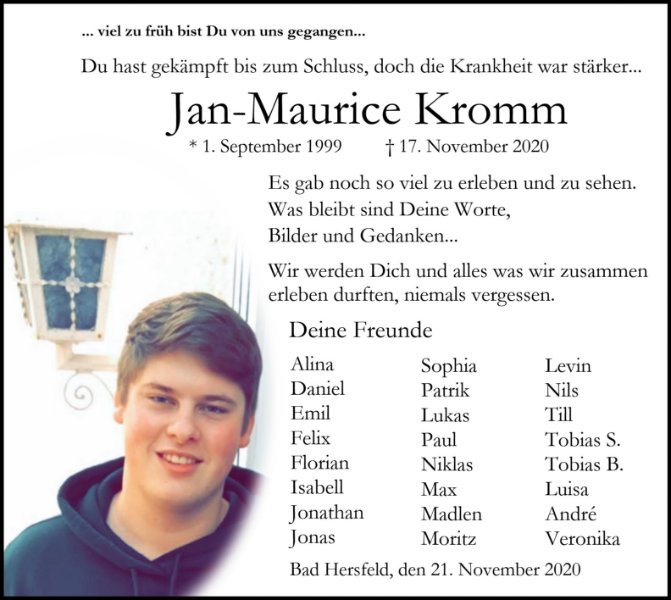 ... viel zu früh bist Du von uns gegangen...

Du hast gekämpft bis zum Schluss, doch die Krankheit war stärker...

Jan-Maurice Kromm

* 1. September 1999 † 17. November 2020

Es gab noch so viel zu erleben und zu sehen. Was bleibt sind Deine Worte, Bilder und Gedanken...

Wir werden Dich und alles was wir zusammen erleben durften, niemals vergessen.

Deine Freunde

Alina
Daniel
Emil
Felix
Florian
Isabell
Jonathan
Jonas

Sophia
Patrik
Lukas
Paul
Niklas
Max
Madlen
Moritz

Levin
Nils
Till
Tobias S.
Tobias B.
Luisa
André
Veronika

Bad Hersfeld, den 21. November 2020